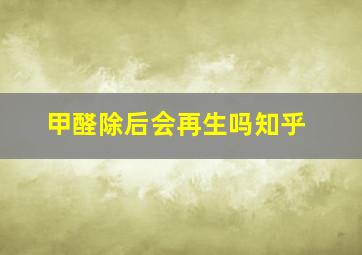 甲醛除后会再生吗知乎